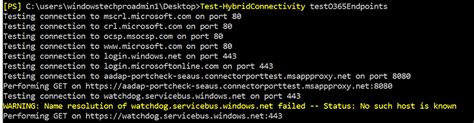 [PS] C:\users\windowstechproadmin1\Desktop>Test-HybridConnectivity testO365Endpoints
Testing connection to mscrl.microsoft.com on port 80
Testing connection to crl.microsoft.com on port 80
Testing connection to ocsp.msocsp.com on port 80
Testing connection to www.microsoft.com on port 80
Testing connection to login.windows.net on port 443
Testing connection to login.microsoftonline.com on port 443
Testing connection to aadap-portcheck-seaus.connectorporttest.msappproxy.net on port 8080
Performing GET on https://aadap-portcheck-seaus.connectorporttest.msappproxy.net:8080
Testing connection to watchdog.servicebus.windows.net on port 443
WARNING: Name resolution of watchdog.servicebus.windows.net failed -- Status: No such host is known
Performing GET on https://watchdog.servicebus.windows.net:443